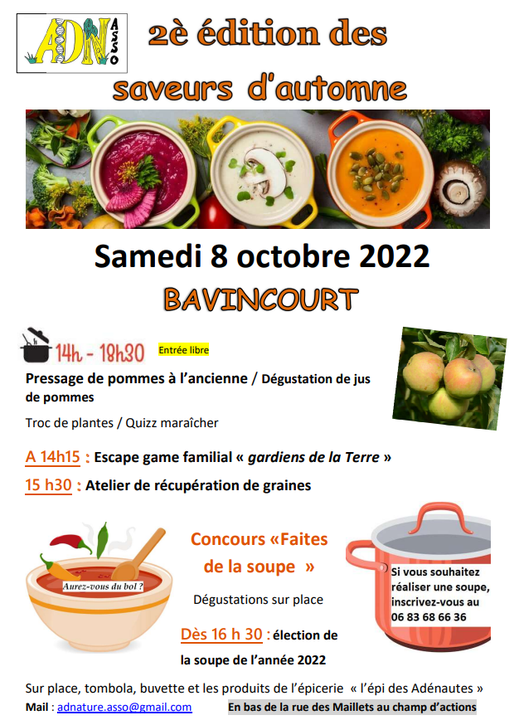 ADN ASSO

2è édition des saveurs d'automne

Samedi 8 octobre 2022

BAVINCOURT

14h - 18h30 Entrée libre

Pressage de pommes à l'ancienne / Dégustation de jus de pommes

Troc de plantes / Quizz maraîcher

A 14h15 : Escape game familial « gardiens de la Terre »

15 h30 : Atelier de récupération de graines

Aurez-vous du bol ?

Concours «Faites de la soupe »

Dégustations sur place

Dès 16 h 30 : élection de la soupe de l'année 2022

Si vous souhaitez réaliser une soupe, inscrivez-vous au 06 83 68 66 36

Sur place, tombola, buvette et les produits de l'épicerie « l'épi des Adénautes »

Mail : adnature.asso@gmail.com En bas de la rue des Maillets au champ d'actions